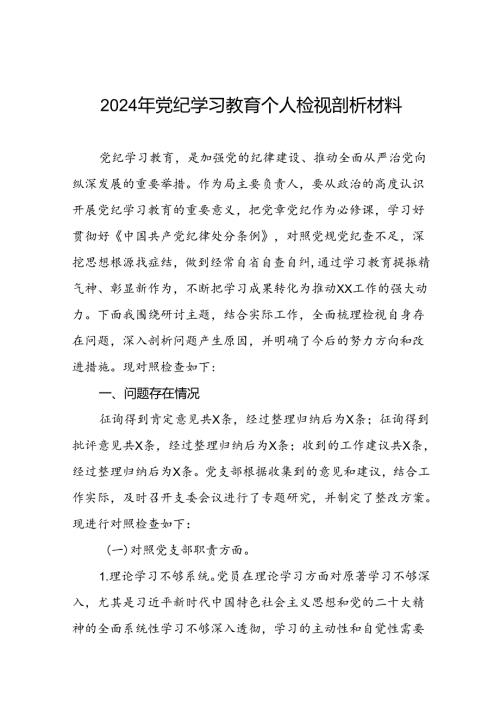 2024年党纪学习教育个人检视剖析材料

党纪学习教育，是加强党的纪律建设、推动全面从严治党向纵深发展的重要举措。作为局主要负责人，要从政治的高度认识开展党纪学习教育的重要意义，把党章党纪作为必修课，学习好贯彻好《中国共产党纪律处分条例》，对照党规党纪查不足，深挖思想根源找症结，做到经常自省自查自纠，通过学习教育提振精气神、彰显新作为，不断把学习成果转化为推动XX工作的强大动力。下面我围绕研讨主题，结合实际工作，全面梳理检视自身存在问题，深入剖析问题产生原因，并明确了今后的努力方向和改进措施。现对照检查如下：

一、问题存在情况

征询得到肯定意见共X条，经过整理归纳后为X条；征询得到批评意见共X条，经过整理归纳后为X条；收到的工作建议共X条，经过整理归纳后为X条。党支部根据收集到的意见和建议，结合工作实际，及时召开支委会议进行了专题研究，并制定了整改方案。现进行对照检查如下：

(一)对照党支部职责方面。

1.理论学习不够系统。党员在理论学习方面对原著学习不够深入，尤其是习近平新时代中国特色社会主义思想和党的二十大精神的全面系统性学习不够深入透彻，学习的主动性和自觉性需要